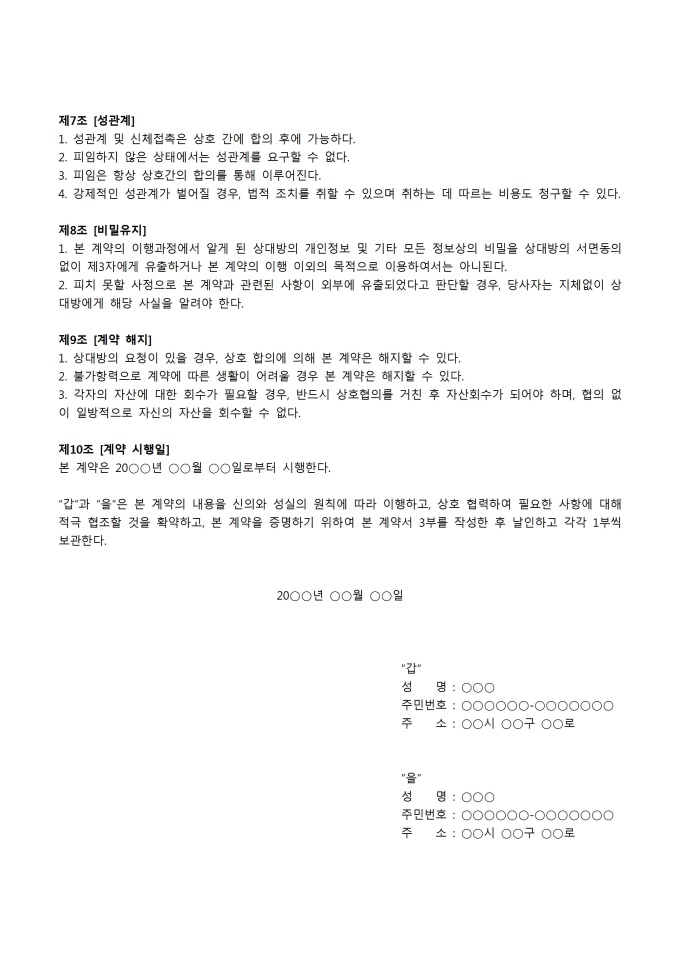 제7조 [성관계]
1. 성관계 및 신체접촉은 상호 간에 합의 후에 가능하다.
2. 피임하지 않은 상태에서는 성관계를 요구할 수 없다.
3. 피임은 항상 상호간의 합의를 통해 이루어진다.
4. 강제적인 성관계가 벌어질 경우, 법적 조치를 취할 수 있으며 취하는 데 따르는 비용도 청구할 수 있다.

제8조 [비밀유지]
1. 본 계약의 이행과정에서 알게 된 상대방의 개인정보 및 기타 모든 정보상의 비밀을 상대방의 서면동의 없이 제3자에게 유출하거나 본 계약의 이행 이외의 목적으로 이용하여서는 아니된다.
2. 피치 못할 사정으로 본 계약과 관련된 사항이 외부에 유출되었다고 판단할 경우, 당사자는 지체없이 상대방에게 해당 사실을 알려야 한다.

제9조 [계약 해지]
1. 상대방의 요청이 있을 경우, 상호 합의에 의해 본 계약은 해지할 수 있다.
2. 불가항력으로 계약에 따른 생활이 어려울 경우 본 계약은 해지할 수 있다.
3. 각자의 자산에 대한 회수가 필요할 경우, 반드시 상호협의를 거친 후 자산회수가 되어야 하며, 협의 없이 일방적으로 자신의 자산을 회수할 수 없다.

제10조 [계약 시행일]
본 계약은 20○○년 ○○월 ○○일로부터 시행한다.

"갑"과 "을"은 본 계약의 내용을 신의와 성실의 원칙에 따라 이행하고, 상호 협력하여 필요한 사항에 대해 적극 협조할 것을 확약하고, 본 계약을 증명하기 위하여 본 계약서 3부를 작성한 후 날인하고 각각 1부씩 보관한다.

20○○년 ○○월 ○○일

"갑"
성 명 : ○○○
주민번호 : ○○○○○○-○○○○○○○
주 소 : ○○시 ○○구 ○○로

"을"
성 명 : ○○○
주민번호 : ○○○○○○-○○○○○○○
주 소 : ○○시 ○○구 ○○로